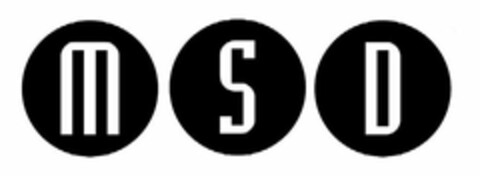 MSD